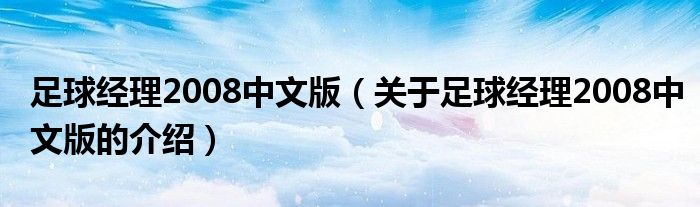 足球经理2008中文版（关于足球经理2008中文版的介绍）